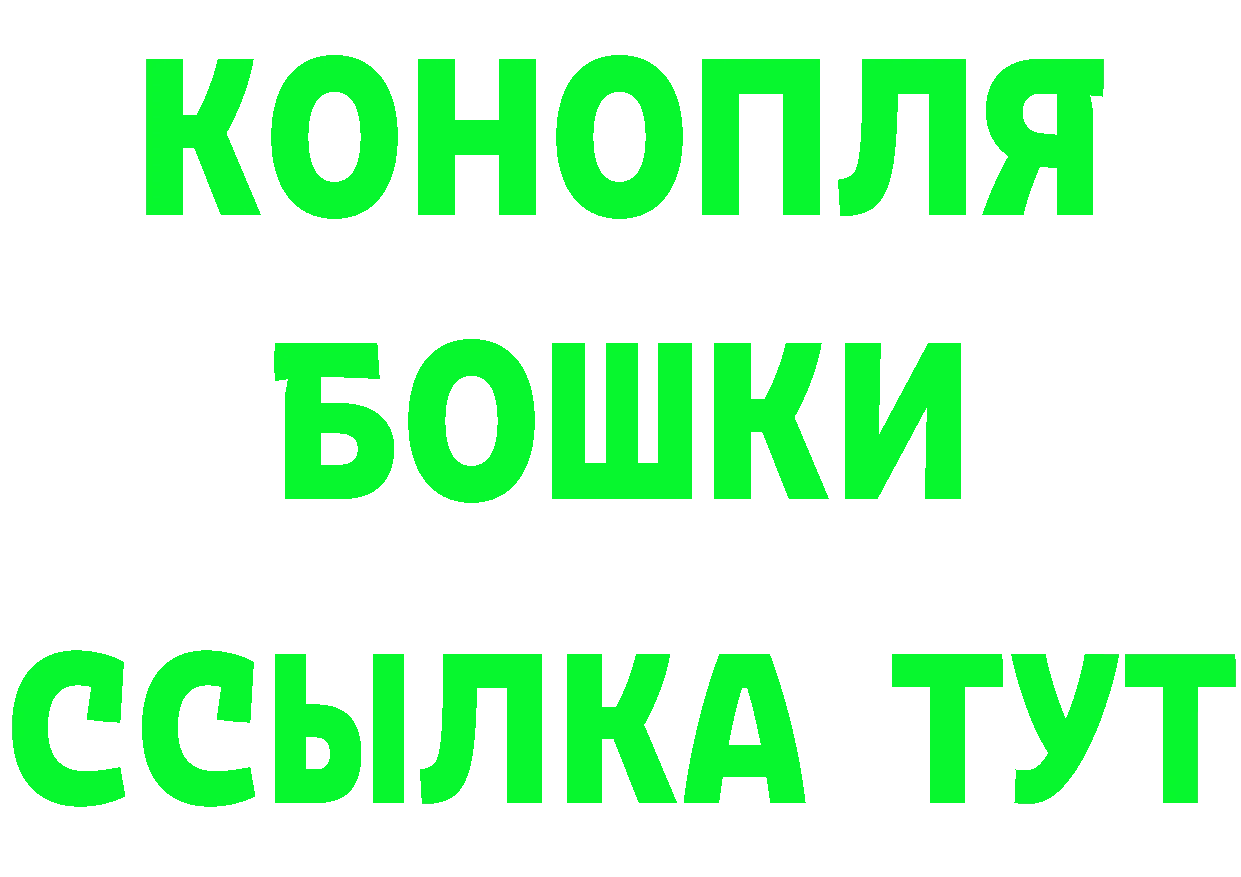 КОНОПЛЯ
БОШКИ
ССЫЛКА ТУТ